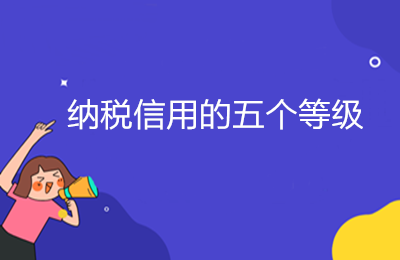 纳税信用的五个等级